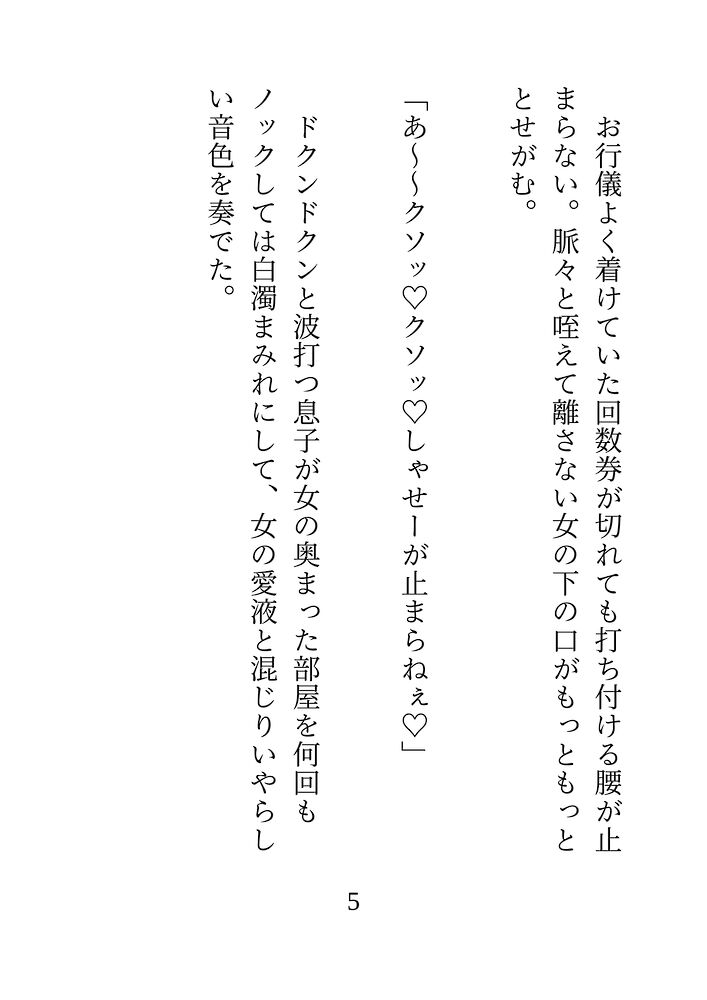 お行儀よく着けていた回数券が切れても打ち付ける腰が止まらない。脈々と咥えて離さない女の下の口がもっともっととせがむ。

「あ～～クソッ♡クソッ♡しゃせーが止まらねぇ♡」

ドクンドクンと波打つ息子が女の奥まった部屋を何回もノックしては白濁まみれにして、女の愛液と混じりいやらしい音色を奏でた。

5